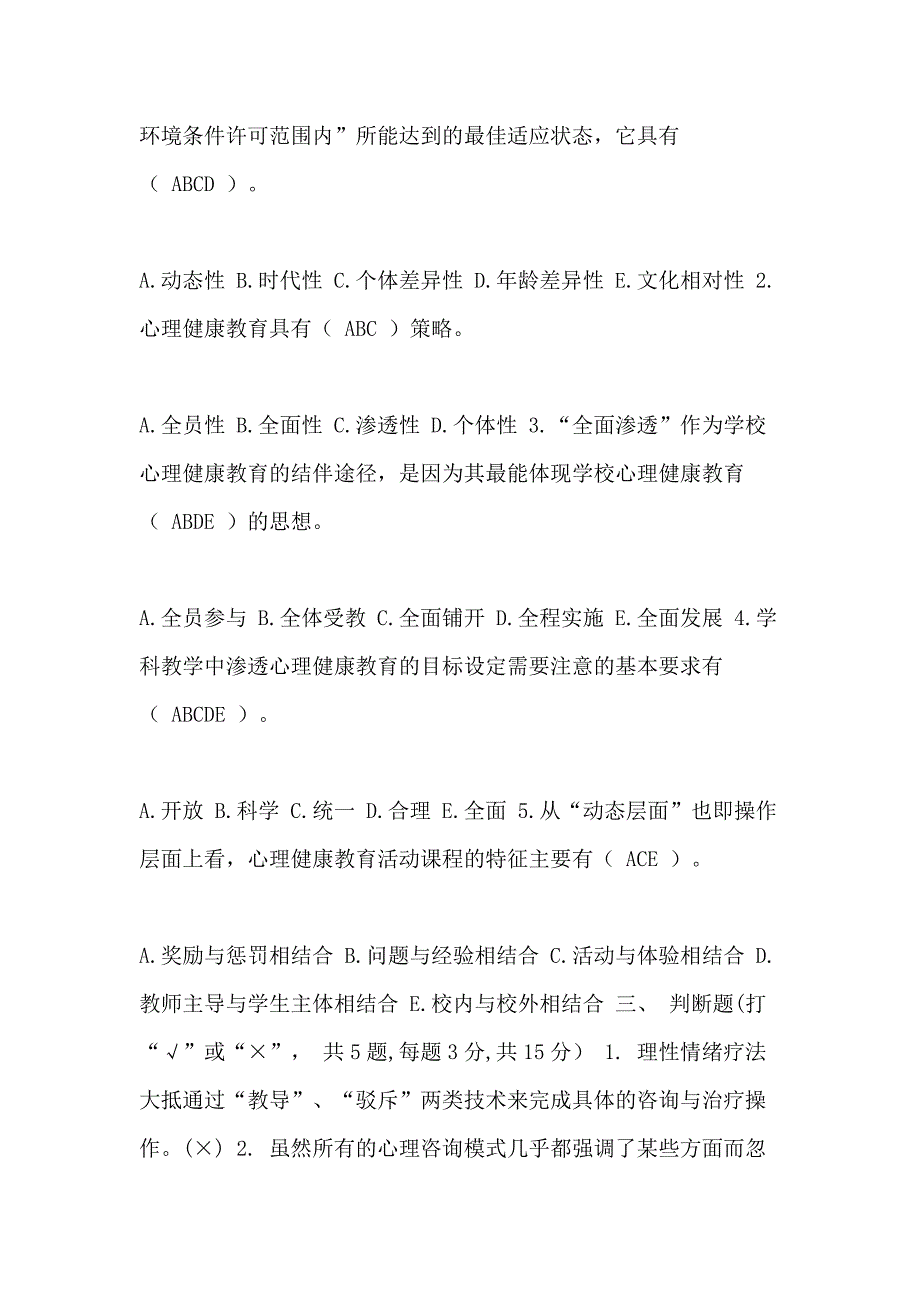 环境条件许可范围内”所能达到的最佳适应状态，它具有（ ABCD ）。

A.动态性 B.时代性 C.个体差异性 D.年龄差异性 E.文化相对性 2.心理健康教育具有（ ABC ）策略。

A.全员性 B.全面性 C.渗透性 D.个体性 3.“全面渗透”作为学校心理健康教育的结伴途径，是因为其最能体现学校心理健康教育（ ABDE ）的思想。

A.全员参与 B.全体受教 C.全面铺开 D.全程实施 E.全面发展 4.学科教学中渗透心理健康教育的目标设定需要注意的基本要求有（ ABCDE ）。

A.开放 B.科学 C.统一 D.合理 E.全面 5.从“动态层面”也即操作层面上看，心理健康教育活动课程的特征主要有（ ACE ）。

A.奖励与惩罚相结合 B.问题与经验相结合 C.活动与体验相结合 D.教师主导与学生主体相结合 E.校内与校外相结合 三、 判断题(打“√”或“×”， 共5题,每题3分,共15分） 1. 理性情绪疗法大抵通过“教导”、“驳斥”两类技术来完成具体的咨询与治疗操作。(×) 2. 虽然所有的心理咨询模式几乎都强调了某些方面而忽